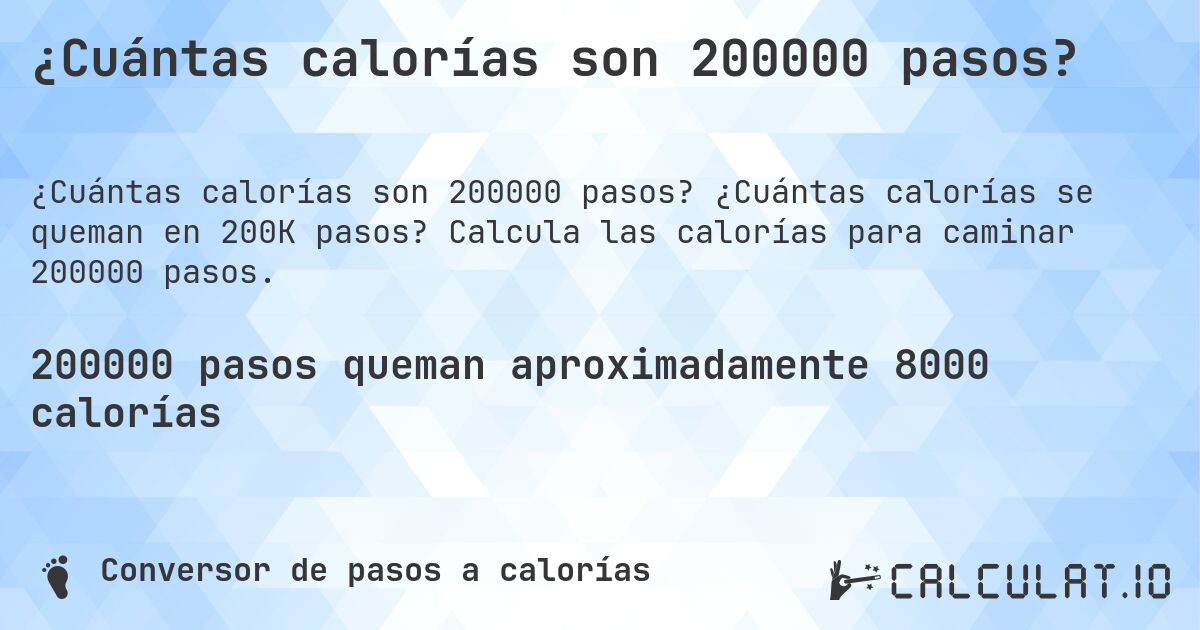 ¿Cuántas calorías son 200000 pasos?

¿Cuántas calorías son 200000 pasos? ¿Cuántas calorías se queman en 200K pasos? Calcula las calorías para caminar 200000 pasos.

200000 pasos queman aproximadamente 8000 calorías

Conversor de pasos a calorías

CALCULAT.IO